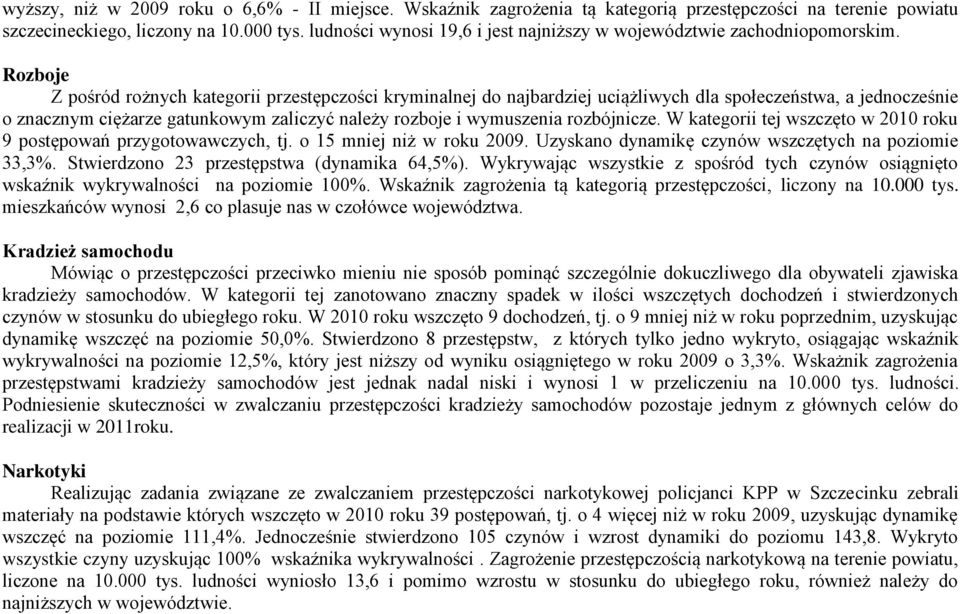 wyższy, niż w 2009 roku o 6,6% - II miejsce. Wskaźnik zagrożenia tą kategorią przestępczości na terenie powiatu szczecineckiego, liczony na 10.000 tys. ludności wynosi 19,6 i jest najniższy w województwie zachodniopomorskim.

Rozboje

Z pośród rożnych kategorii przestępczości kryminalnej do najbardziej uciążliwych dla społeczeństwa, a jednocześnie o znacznym ciężarze gatunkowym zaliczyć należy rozboje i wymuszenia rozbójnicze. W kategorii tej wszczęto w 2010 roku 9 postępowań przygotowawczych, tj. o 15 mniej niż w roku 2009. Uzyskano dynamikę czynów wszczętych na poziomie 33,3%. Stwierdzono 23 przestępstwa (dynamika 64,5%). Wykrywając wszystkie z spośród tych czynów osiągnięto wskaźnik wykrywalności na poziomie 100%. Wskaźnik zagrożenia tą kategorią przestępczości, liczony na 10.000 tys. mieszkańców wynosi 2,6 co plasuje nas w czołówce województwa.

Kradzież samochodu

Mówiąc o przestępczości przeciwko mieniu nie sposób pominąć szczególnie dokuczliwego dla obywateli zjawiska kradzieży samochodów. W kategorii tej zanotowano znaczny spadek w ilości wszczętych dochodzeń i stwierdzonych czynów w stosunku do ubiegłego roku. W 2010 roku wszczęto 9 dochodzeń, tj. o 9 mniej niż w roku poprzednim, uzyskując dynamikę wszczęć na poziomie 50,0%. Stwierdzono 8 przestępstw, z których tylko jedno wykryto, osiągając wskaźnik wykrywalności na poziomie 12,5%, który jest niższy od wyniku osiągniętego w roku 2009 o 3,3%. Wskaźnik zagrożenia przestępstwami kradzieży samochodów jest jednak nadal niski i wynosi 1 w przeliczeniu na 10.000 tys. ludności. Podniesienie skuteczności w zwalczaniu przestępczości kradzieży samochodów pozostaje jednym z głównych celów do realizacji w 2011roku.

Narkotyki

Realizując zadania związane ze zwalczaniem przestępczości narkotykowej policjanci KPP w Szczecinku zebrali materiały na podstawie których wszczęto w 2010 roku 39 postępowań, tj. o 4 więcej niż w roku 2009, uzyskując dynamikę wszczęć na poziomie 111,4%. Jednocześnie stwierdzono 105 czynów i wzrost dynamiki do poziomu 143,8. Wykryto wszystkie czyny uzyskując 100% wskaźnika wykrywalności . Zagrożenie przestępczością narkotykową na terenie powiatu, liczone na 10.000 tys. ludności wyniosło 13,6 i pomimo wzrostu w stosunku do ubiegłego roku, również należy do najniższych w województwie.